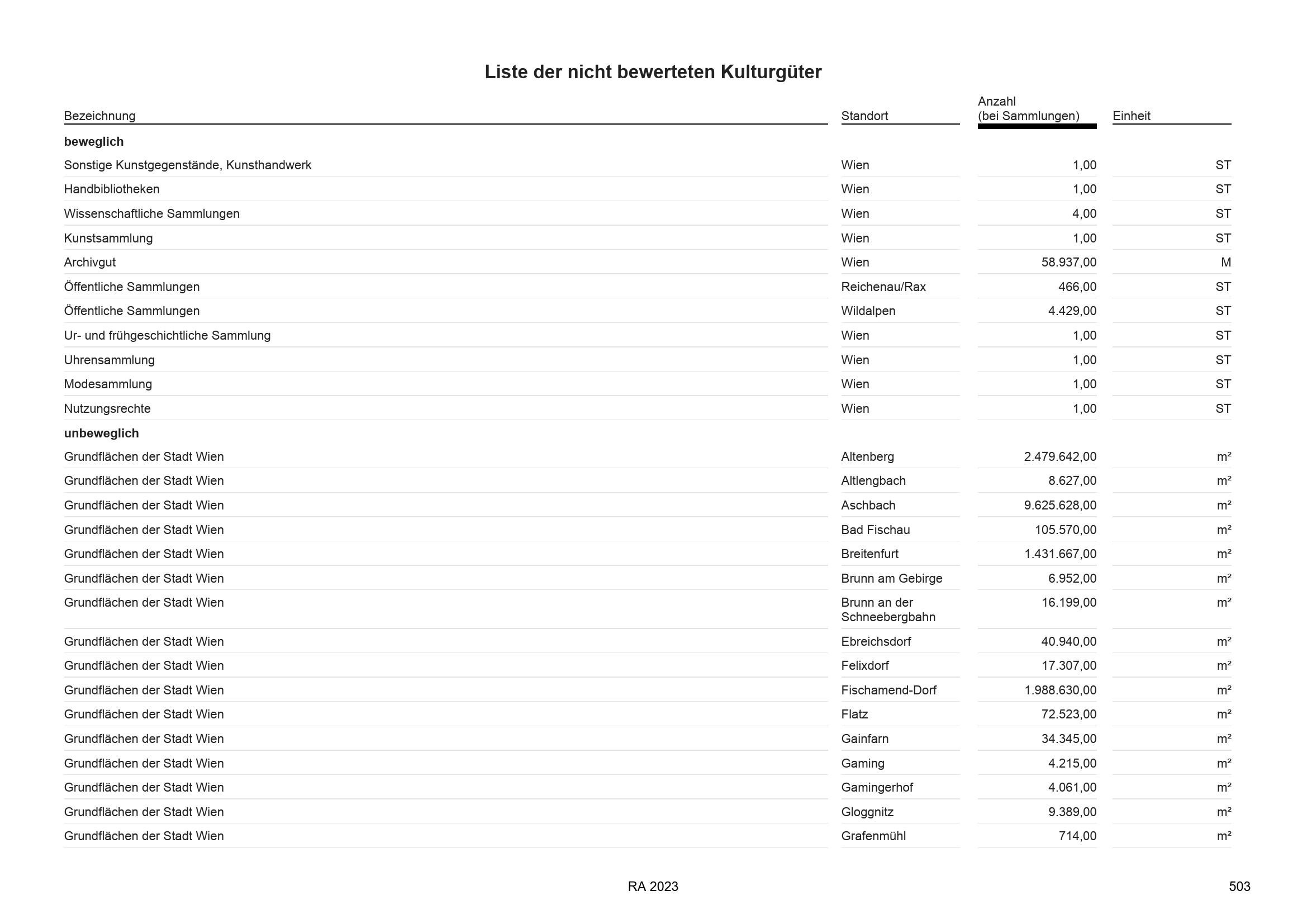 Liste der nicht bewerteten Kulturgüter

| Bezeichnung | Standort | Anzahl (bei Sammlungen) | Einheit |
|---|---|---|---|
| **beweglich** | | | |
| Sonstige Kunstgegenstände, Kunsthandwerk | Wien | 1,00 | ST |
| Handbibliotheken | Wien | 1,00 | ST |
| Wissenschaftliche Sammlungen | Wien | 4,00 | ST |
| Kunstsammlung | Wien | 1,00 | ST |
| Archivgut | Wien | 58.937,00 | M |
| Öffentliche Sammlungen | Reichenau/Rax | 466,00 | ST |
| Öffentliche Sammlungen | Wildalpen | 4.429,00 | ST |
| Ur- und frühgeschichtliche Sammlung | Wien | 1,00 | ST |
| Uhrensammlung | Wien | 1,00 | ST |
| Modesammlung | Wien | 1,00 | ST |
| Nutzungsrechte | Wien | 1,00 | ST |
| **unbeweglich** | | | |
| Grundflächen der Stadt Wien | Altenberg | 2.479.642,00 | m² |
| Grundflächen der Stadt Wien | Altlengbach | 8.627,00 | m² |
| Grundflächen der Stadt Wien | Aschbach | 9.625.628,00 | m² |
| Grundflächen der Stadt Wien | Bad Fischau | 105.570,00 | m² |
| Grundflächen der Stadt Wien | Breitenfurt | 1.431.667,00 | m² |
| Grundflächen der Stadt Wien | Brunn am Gebirge | 6.952,00 | m² |
| Grundflächen der Stadt Wien | Brunn an der Schneebergbahn | 16.199,00 | m² |
| Grundflächen der Stadt Wien | Ebreichsdorf | 40.940,00 | m² |
| Grundflächen der Stadt Wien | Felixdorf | 17.307,00 | m² |
| Grundflächen der Stadt Wien | Fischamend-Dorf | 1.988.630,00 | m² |
| Grundflächen der Stadt Wien | Flatz | 72.523,00 | m² |
| Grundflächen der Stadt Wien | Gainfarn | 34.345,00 | m² |
| Grundflächen der Stadt Wien | Gaming | 4.215,00 | m² |
| Grundflächen der Stadt Wien | Gamingerhof | 4.061,00 | m² |
| Grundflächen der Stadt Wien | Gloggnitz | 9.389,00 | m² |
| Grundflächen der Stadt Wien | Grafenmühl | 714,00 | m² |

RA 2023

503